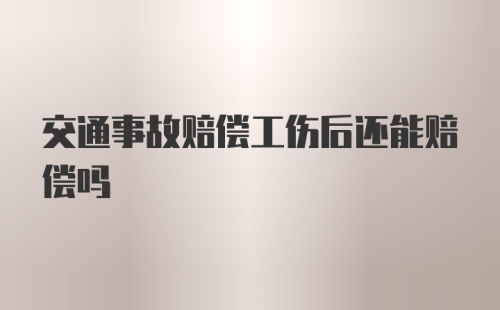 交通事故赔偿工伤后还能赔偿吗